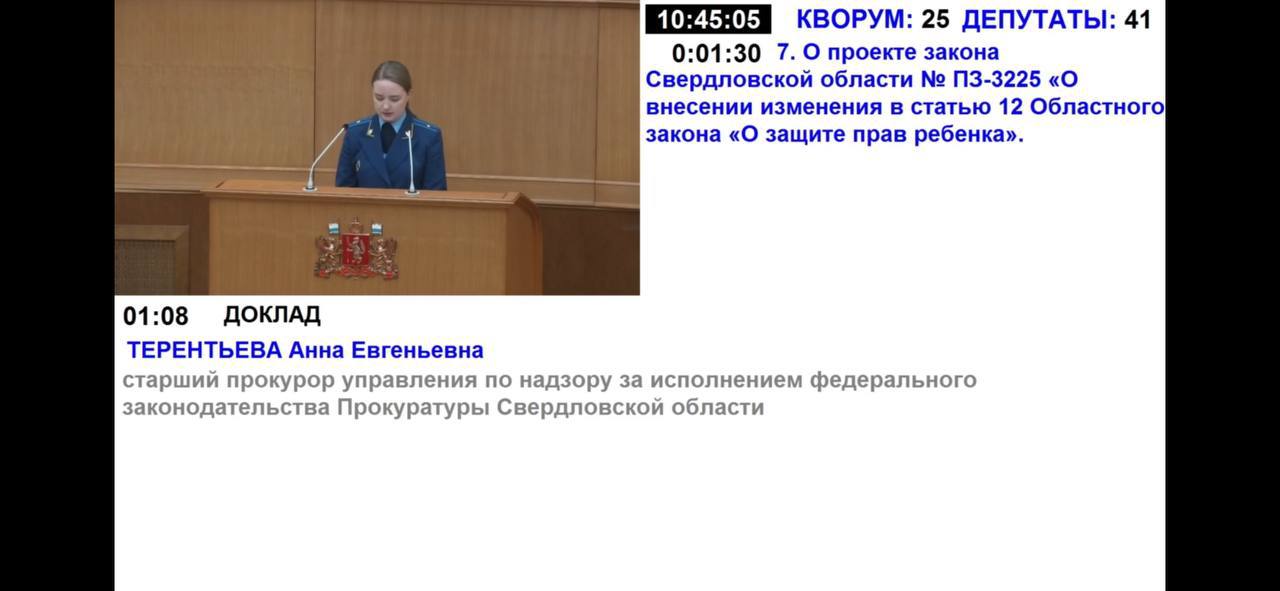 10:45:05 КВОРУМ: 25 ДЕПУТАТЫ: 41

0:01:30 7. О проекте закона Свердловской области № ПЗ-3225 «О внесении изменения в статью 12 Областного закона «О защите прав ребенка».

01:08 ДОКЛАД

ТЕРЕНТЬЕВА Анна Евгеньевна

старший прокурор управления по надзору за исполнением федерального законодательства Прокуратуры Свердловской области